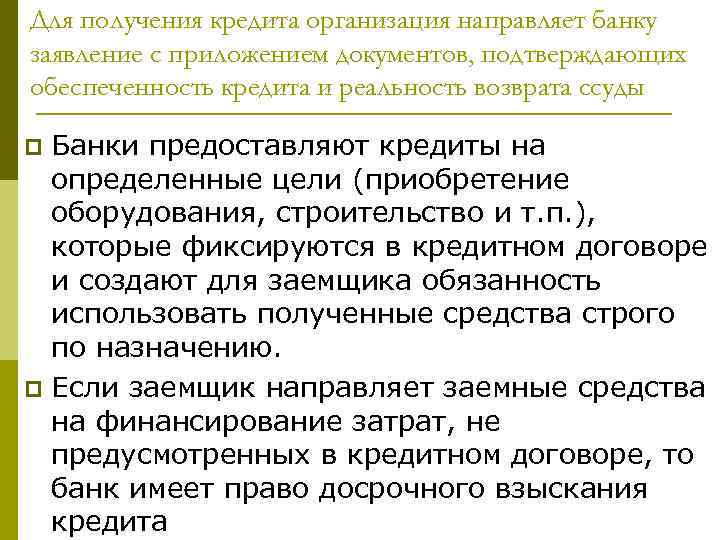 Для получения кредита организация направляет банку заявление с приложением документов, подтверждающих обеспеченность кредита и реальность возврата ссуды

Банки предоставляют кредиты на определенные цели (приобретение оборудования, строительство и т.п.), которые фиксируются в кредитном договоре и создают для заемщика обязанность использовать полученные средства строго по назначению.

Если заемщик направляет заемные средства на финансирование затрат, не предусмотренных в кредитном договоре, то банк имеет право досрочного взыскания кредита